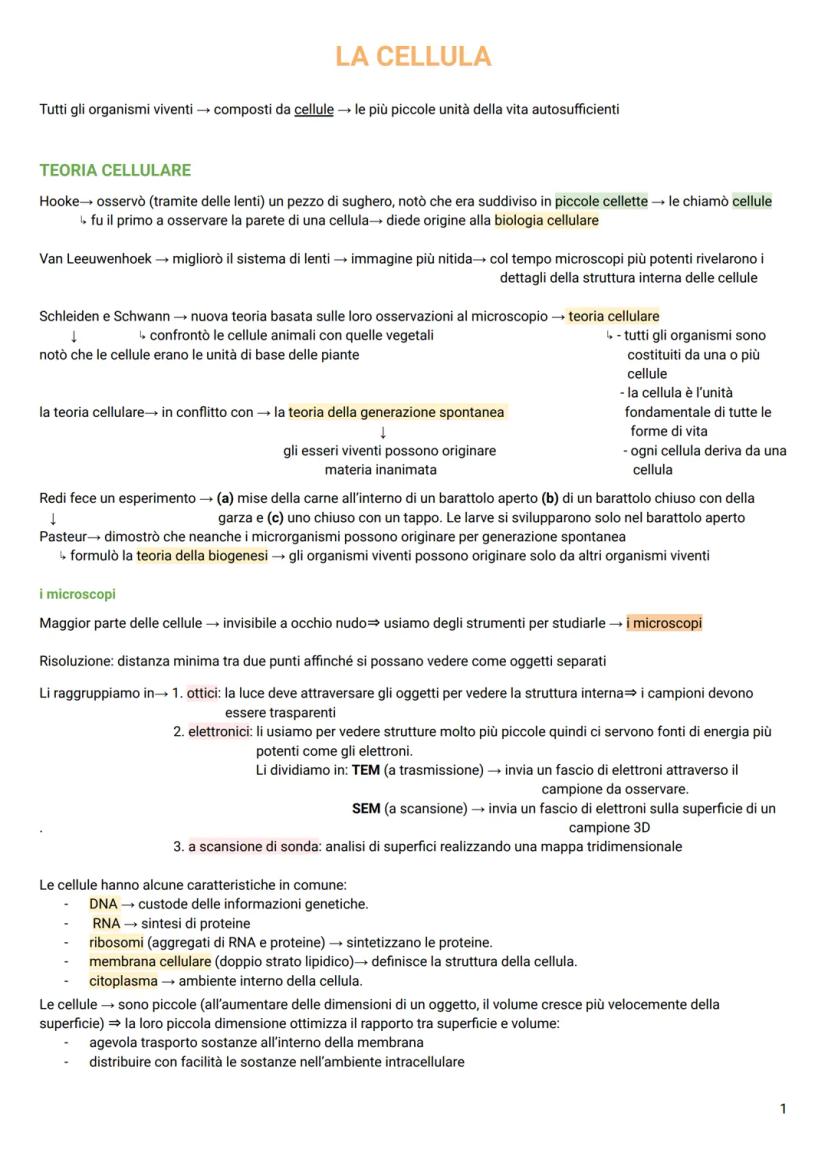 LA CELLULA

Tutti gli organismi viventi → composti da cellule → le più piccole unità della vita autosufficienti

TEORIA CELLULARE

Hooke→ osservò (tramite delle lenti) un pezzo di sughero, notò che era suddiviso in piccole cellette → le chiamò cellule
↳ fu il primo a osservare la parete di una cellula→ diede origine alla biologia cellulare

Van Leeuwenhoek → migliorò il sistema di lenti → immagine più nitida→ col tempo microscopi più potenti rivelarono i dettagli della struttura interna delle cellule

Schleiden e Schwann → nuova teoria basata sulle loro osservazioni al microscopio → teoria cellulare
↓ ↳ confrontò le cellule animali con quelle vegetali
notò che le cellule erano le unità di base delle piante

↳ - tutti gli organismi sono costituiti da una o più cellule
- la cellula è l'unità fondamentale di tutte le forme di vita
- ogni cellula deriva da una cellula

la teoria cellulare→ in conflitto con → la teoria della generazione spontanea
↓
gli esseri viventi possono originare materia inanimata

Redi fece un esperimento → (a) mise della carne all'interno di un barattolo aperto (b) di un barattolo chiuso con della garza e (c) uno chiuso con un tappo. Le larve si svilupparono solo nel barattolo aperto
↓
Pasteur→ dimostrò che neanche i microrganismi possono originare per generazione spontanea
↳ formulò la teoria della biogenesi → gli organismi viventi possono originare solo da altri organismi viventi

i microscopi

Maggior parte delle cellule → invisibile a occhio nudo⇒ usiamo degli strumenti per studiarle → i microscopi

Risoluzione: distanza minima tra due punti affinché si possano vedere come oggetti separati

Li raggruppiamo in→ 1. ottici: la luce deve attraversare gli oggetti per vedere la struttura interna⇒ i campioni devono essere trasparenti
2. elettronici: li usiamo per vedere strutture molto più piccole quindi ci servono fonti di energia più potenti come gli elettroni.
Li dividiamo in: TEM (a trasmissione) → invia un fascio di elettroni attraverso il campione da osservare.
SEM (a scansione) → invia un fascio di elettroni sulla superficie di un campione 3D
.
3. a scansione di sonda: analisi di superfici realizzando una mappa tridimensionale

Le cellule hanno alcune caratteristiche in comune:
- DNA → custode delle informazioni genetiche.
- RNA → sintesi di proteine
- ribosomi (aggregati di RNA e proteine) → sintetizzano le proteine.
- membrana cellulare (doppio strato lipidico)→ definisce la struttura della cellula.
- citoplasma → ambiente interno della cellula.

Le cellule → sono piccole (all'aumentare delle dimensioni di un oggetto, il volume cresce più velocemente della superficie) ⇒ la loro piccola dimensione ottimizza il rapporto tra superficie e volume:
- agevola trasporto sostanze all'interno della membrana
- distribuire con facilità le sostanze nell'ambiente intracellulare

1